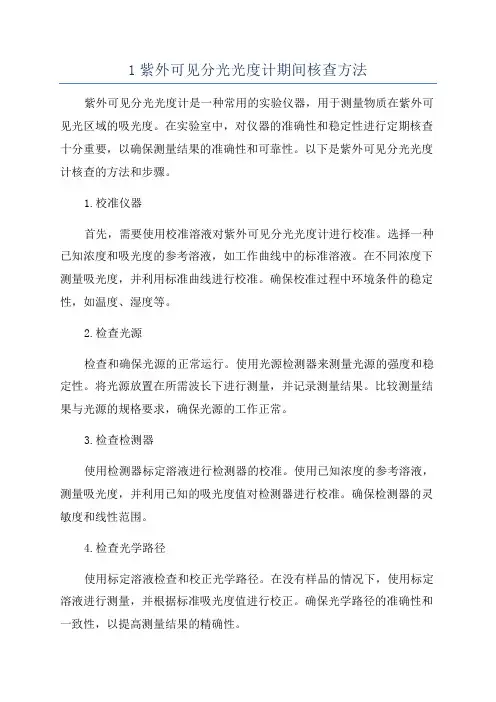 1 紫外可见分光光度计期间核查方法

紫外可见分光光度计是一种常用的实验仪器，用于测量物质在紫外可见光区域的吸光度。在实验室中，对仪器的准确性和稳定性进行定期核查十分重要，以确保测量结果的准确性和可靠性。以下是紫外可见分光光度计核查的方法和步骤。

1.校准仪器

首先，需要使用校准溶液对紫外可见分光光度计进行校准。选择一种已知浓度和吸光度的参考溶液，如工作曲线中的标准溶液。在不同浓度下测量吸光度，并利用标准曲线进行校准。确保校准过程中环境条件的稳定性，如温度、湿度等。

2.检查光源

检查和确保光源的正常运行。使用光源检测器来测量光源的强度和稳定性。将光源放置在所需波长下进行测量，并记录测量结果。比较测量结果与光源的规格要求，确保光源的工作正常。

3.检查检测器

使用检测器标定溶液进行检测器的校准。使用已知浓度的参考溶液，测量吸光度，并利用已知的吸光度值对检测器进行校准。确保检测器的灵敏度和线性范围。

4.检查光学路径

使用标定溶液检查和校正光学路径。在没有样品的情况下，使用标定溶液进行测量，并根据标准吸光度值进行校正。确保光学路径的准确性和一致性，以提高测量结果的精确性。